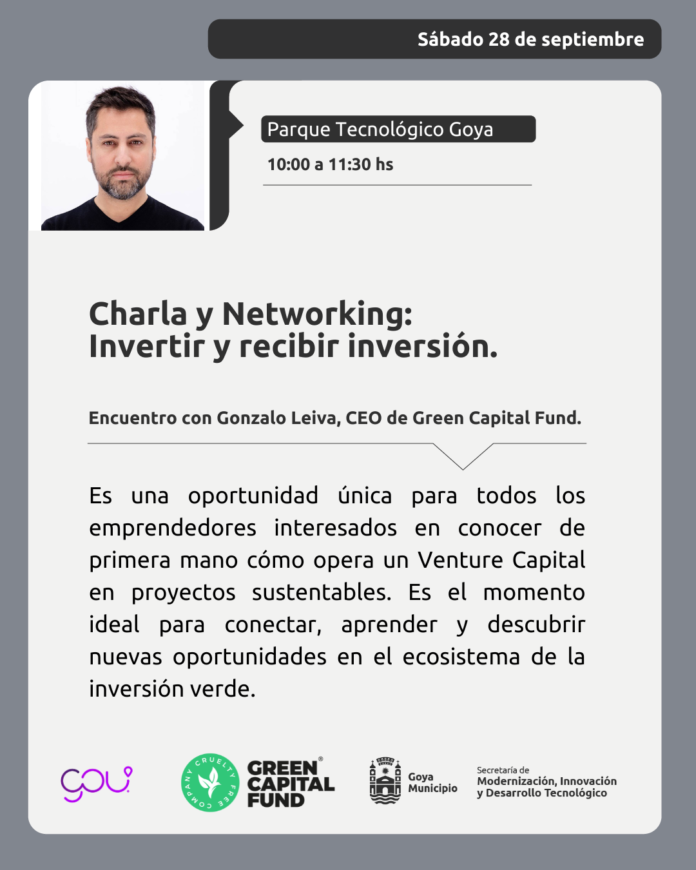 Sábado 28 de septiembre

Parque Tecnológico Goya

10:00 a 11:30 hs

Charla y Networking:
Invertir y recibir inversión.

Encuentro con Gonzalo Leiva, CEO de Green Capital Fund.

Es una oportunidad única para todos los emprendedores interesados en conocer de primera mano cómo opera un Venture Capital en proyectos sustentables. Es el momento ideal para conectar, aprender y descubrir nuevas oportunidades en el ecosistema de la inversión verde.

gou

CRUELTY FREE COMPANY

GREEN CAPITAL FUND

Goya Municipio

Secretaría de Modernización, Innovación y Desarrollo Tecnológico